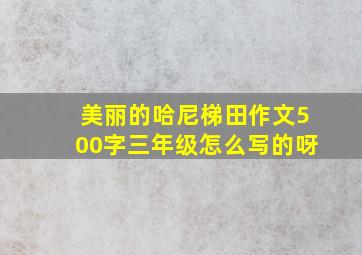 美丽的哈尼梯田作文500字三年级怎么写的呀